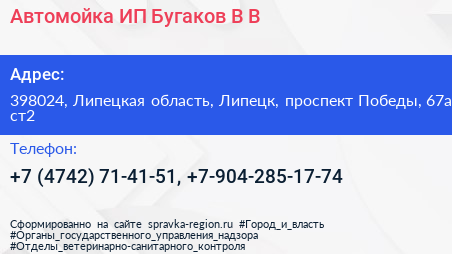 Автомойка ИП Бугаков В В

Адрес:

398024, Липецкая область, Липецк, проспект Победы, 67а ст2

Телефон:

+7 (4742) 71-41-51, +7-904-285-17-74

Сформированно на сайте spravka-region.ru #Город_и_власть #Органы_государственного_управления_надзора #Отделы_ветеринарно-санитарного_контроля